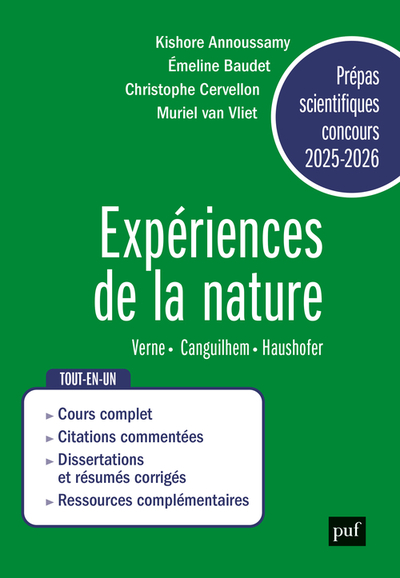 Kishore Annoussamy
Émeline Baudet
Christophe Cervellon
Muriel van Vliet

Prépas scientifiques concours 2025-2026

Expériences de la nature

Verne • Canguilhem • Haushofer

TOUT-EN-UN

► Cours complet
► Citations commentées
► Dissertations et résumés corrigés
► Ressources complémentaires

puf